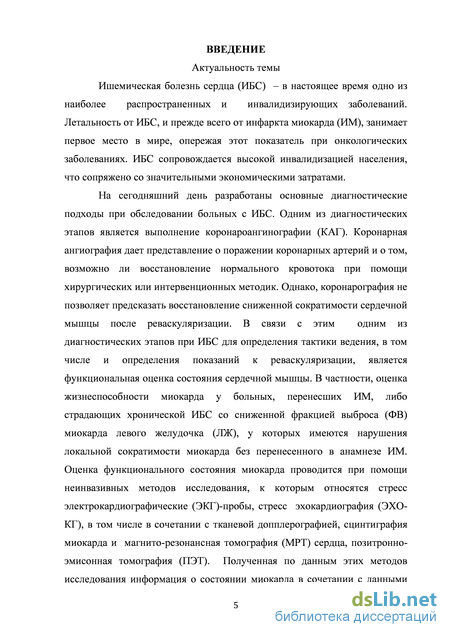 ВВЕДЕНИЕ

Актуальность темы

Ишемическая болезнь сердца (ИБС) – в настоящее время одно из наиболее распространенных и инвалидизирующих заболеваний. Летальность от ИБС, и прежде всего от инфаркта миокарда (ИМ), занимает первое место в мире, опережая этот показатель при онкологических заболеваниях. ИБС сопровождается высокой инвалидизацией населения, что сопряжено со значительными экономическими затратами.

На сегодняшний день разработаны основные диагностические подходы при обследовании больных с ИБС. Одним из диагностических этапов является выполнение коронароангиографии (КАГ). Коронарная ангиография дает представление о поражении коронарных артерий и о том, возможно ли восстановление нормального кровотока при помощи хирургических или интервенционных методик. Однако, коронарография не позволяет предсказать восстановление сниженной сократимости сердечной мышцы после реваскуляризации. В связи с этим одним из диагностических этапов при ИБС для определения тактики ведения, в том числе и определения показаний к реваскуляризации, является функциональная оценка состояния сердечной мышцы. В частности, оценка жизнеспособности миокарда у больных, перенесших ИМ, либо страдающих хронической ИБС со сниженной фракцией выброса (ФВ) миокарда левого желудочка (ЛЖ), у которых имеются нарушения локальной сократимости миокарда без перенесенного в анамнезе ИМ. Оценка функционального состояния миокарда проводится при помощи неинвазивных методов исследования, к которым относятся стресс электрокардиографические (ЭКГ)-пробы, стресс эхокардиография (ЭХО-КГ), в том числе в сочетании с тканевой допплерографией, сцинтиграфия миокарда и магнито-резонансная томография (МРТ) сердца, позитронно-эмисонная томография (ПЭТ). Полученная по данным этих методов исследования информация о состоянии миокарда в сочетании с данными

5

dsLib.net
библиотека диссертаций